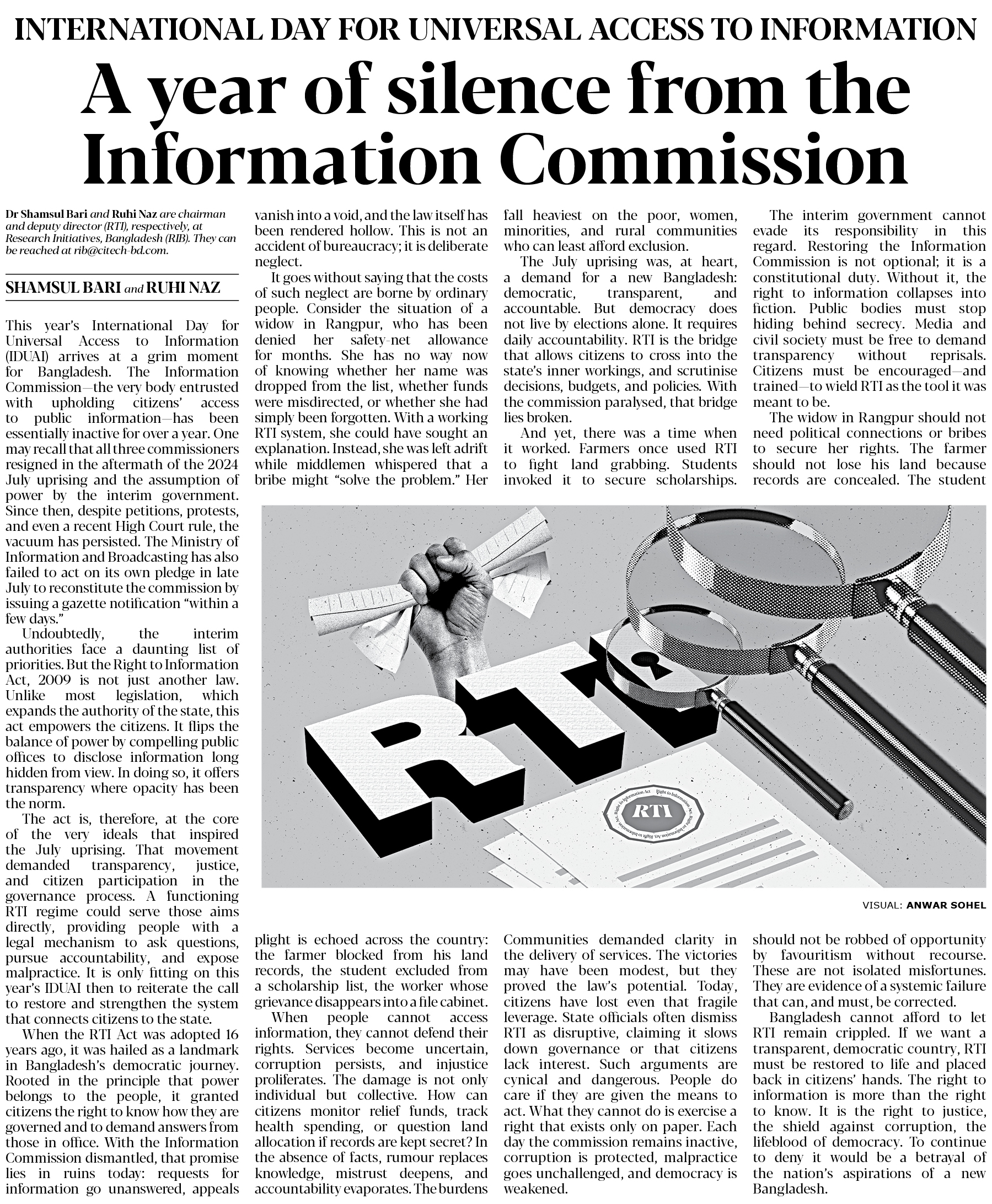 INTERNATIONAL DAY FOR UNIVERSAL ACCESS TO INFORMATION

A year of silence from the Information Commission

Dr Shamsul Bari and Ruhi Naz are chairman and deputy director (RTI), respectively, at Research Initiatives, Bangladesh (RIB). They can be reached at rib@citech-bd.com.

SHAMSUL BARI and RUHI NAZ

This year's International Day for Universal Access to Information (IDUAI) arrives at a grim moment for Bangladesh. The Information Commission—the very body entrusted with upholding citizens' access to public information—has been essentially inactive for over a year. One may recall that all three commissioners resigned in the aftermath of the 2024 July uprising and the assumption of power by the interim government. Since then, despite petitions, protests, and even a recent High Court rule, the vacuum has persisted. The Ministry of Information and Broadcasting has also failed to act on its own pledge in late July to reconstitute the commission by issuing a gazette notification "within a few days."

Undoubtedly, the interim authorities face a daunting list of priorities. But the Right to Information Act, 2009 is not just another law. Unlike most legislation, which expands the authority of the state, this act empowers the citizens. It flips the balance of power by compelling public offices to disclose information long hidden from view. In doing so, it offers transparency where opacity has been the norm.

The act is, therefore, at the core of the very ideals that inspired the July uprising. That movement demanded transparency, justice, and citizen participation in the governance process. A functioning RTI regime could serve those aims directly, providing people with a legal mechanism to ask questions, pursue accountability, and expose malpractice. It is only fitting on this year's IDUAI then to reiterate the call to restore and strengthen the system that connects citizens to the state.

When the RTI Act was adopted 16 years ago, it was hailed as a landmark in Bangladesh's democratic journey. Rooted in the principle that power belongs to the people, it granted citizens the right to know how they are governed and to demand answers from those in office. With the Information Commission dismantled, that promise lies in ruins today: requests for information go unanswered, appeals vanish into a void, and the law itself has been rendered hollow. This is not an accident of bureaucracy; it is deliberate neglect.

It goes without saying that the costs of such neglect are borne by ordinary people. Consider the situation of a widow in Rangpur, who has been denied her safety-net allowance for months. She has no way now of knowing whether her name was dropped from the list, whether funds were misdirected, or whether she had simply been forgotten. With a working RTI system, she could have sought an explanation. Instead, she was left adrift while middlemen whispered that a bribe might "solve the problem." Her plight is echoed across the country: the farmer blocked from his land records, the student excluded from a scholarship list, the worker whose grievance disappears into a file cabinet.

When people cannot access information, they cannot defend their rights. Services become uncertain, corruption persists, and injustice proliferates. The damage is not only individual but collective. How can citizens monitor relief funds, track health spending, or question land allocation if records are kept secret? In the absence of facts, rumour replaces knowledge, mistrust deepens, and accountability evaporates. The burdens fall heaviest on the poor, women, minorities, and rural communities who can least afford exclusion.

The July uprising was, at heart, a demand for a new Bangladesh: democratic, transparent, and accountable. But democracy does not live by elections alone. It requires daily accountability. RTI is the bridge that allows citizens to cross into the state's inner workings, and scrutinise decisions, budgets, and policies. With the commission paralysed, that bridge lies broken.

And yet, there was a time when it worked. Farmers once used RTI to fight land grabbing. Students invoked it to secure scholarships. Communities demanded clarity in the delivery of services. The victories may have been modest, but they proved the law's potential. Today, citizens have lost even that fragile leverage. State officials often dismiss RTI as disruptive, claiming it slows down governance or that citizens lack interest. Such arguments are cynical and dangerous. People do care if they are given the means to act. What they cannot do is exercise a right that exists only on paper. Each day the commission remains inactive, corruption is protected, malpractice goes unchallenged, and democracy is weakened.

The interim government cannot evade its responsibility in this regard. Restoring the Information Commission is not optional; it is a constitutional duty. Without it, the right to information collapses into fiction. Public bodies must stop hiding behind secrecy. Media and civil society must be free to demand transparency without reprisals. Citizens must be encouraged—and trained—to wield RTI as the tool it was meant to be.

The widow in Rangpur should not need political connections or bribes to secure her rights. The farmer should not lose his land because records are concealed. The student should not be robbed of opportunity by favouritism without recourse. These are not isolated misfortunes. They are evidence of a systemic failure that can, and must, be corrected.

Bangladesh cannot afford to let RTI remain crippled. If we want a transparent, democratic country, RTI must be restored to life and placed back in citizens' hands. The right to information is more than the right to know. It is the right to justice, the shield against corruption, the lifeblood of democracy. To continue to deny it would be a betrayal of the nation's aspirations of a new Bangladesh.

RTI

RTI

VISUAL: ANWAR SOHEL